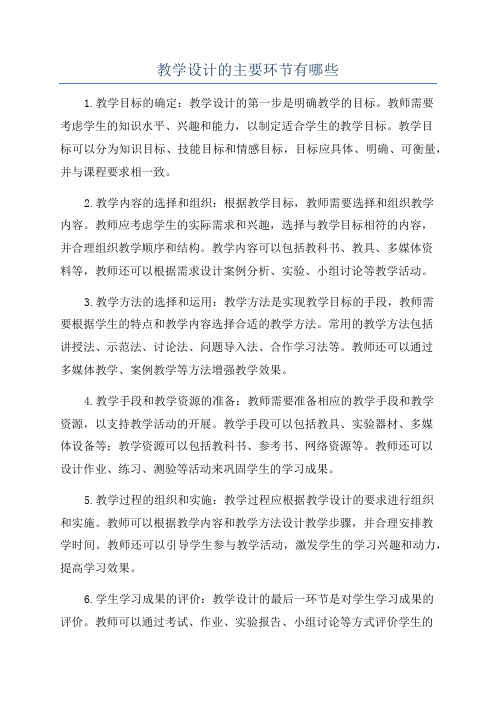 教学设计的主要环节有哪些

1.教学目标的确定：教学设计的第一步是明确教学的目标。教师需要考虑学生的知识水平、兴趣和能力，以制定适合学生的教学目标。教学目标可以分为知识目标、技能目标和情感目标，目标应具体、明确、可衡量，并与课程要求相一致。

2.教学内容的选择和组织：根据教学目标，教师需要选择和组织教学内容。教师应考虑学生的实际需求和兴趣，选择与教学目标相符的内容，并合理组织教学顺序和结构。教学内容可以包括教科书、教具、多媒体资料等，教师还可以根据需求设计案例分析、实验、小组讨论等教学活动。

3.教学方法的选择和运用：教学方法是实现教学目标的手段，教师需要根据学生的特点和教学内容选择合适的教学方法。常用的教学方法包括讲授法、示范法、讨论法、问题导入法、合作学习法等。教师还可以通过多媒体教学、案例教学等方法增强教学效果。

4.教学手段和教学资源的准备：教师需要准备相应的教学手段和教学资源，以支持教学活动的开展。教学手段可以包括教具、实验器材、多媒体设备等；教学资源可以包括教科书、参考书、网络资源等。教师还可以设计作业、练习、测验等活动来巩固学生的学习成果。

5.教学过程的组织和实施：教学过程应根据教学设计的要求进行组织和实施。教师可以根据教学内容和教学方法设计教学步骤，并合理安排教学时间。教师还可以引导学生参与教学活动，激发学生的学习兴趣和动力，提高学习效果。

6.学生学习成果的评价：教学设计的最后一环节是对学生学习成果的评价。教师可以通过考试、作业、实验报告、小组讨论等方式评价学生的